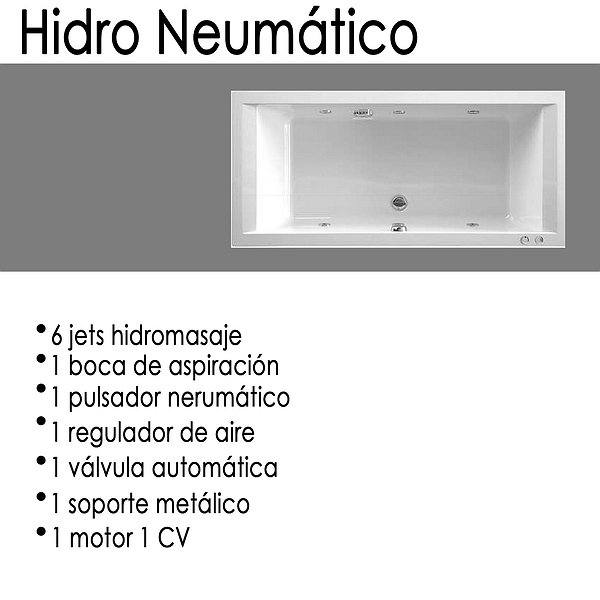 Hidro Neumático

• 6 jets hidromasaje
• 1 boca de aspiración
• 1 pulsador nerumático
• 1 regulador de aire
• 1 válvula automática
• 1 soporte metálico
• 1 motor 1 CV